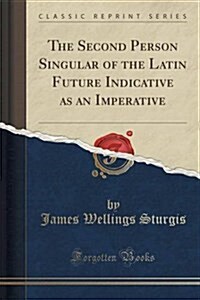 CLASSIC REPRINT SERIES

THE SECOND PERSON SINGULAR OF THE LATIN FUTURE INDICATIVE AS AN IMPERATIVE

by
James Wellings Sturgis

Forgotten Books